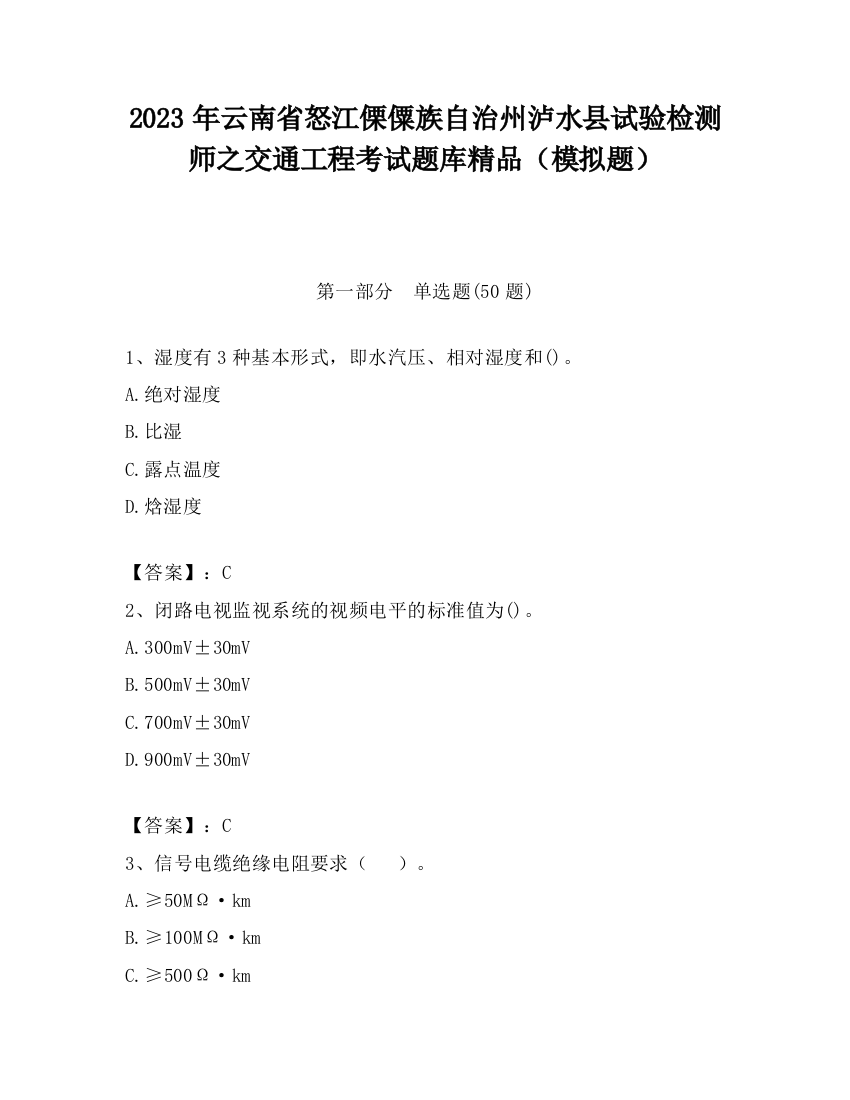 2023 年云南省怒江傈僳族自治州泸水县试验检测师之交通工程考试题库精品（模拟题）

第一部分　单选题(50 题)

1、湿度有 3 种基本形式，即水汽压、相对湿度和()。

A.绝对湿度

B.比湿

C.露点温度

D.焓湿度

【答案】：C

2、闭路电视监视系统的视频电平的标准值为()。

A.300mV±30mV

B.500mV±30mV

C.700mV±30mV

D.900mV±30mV

【答案】：C

3、信号电缆绝缘电阻要求（　）。

A.≥50MΩ·km

B.≥100MΩ·km

C.≥500Ω·km